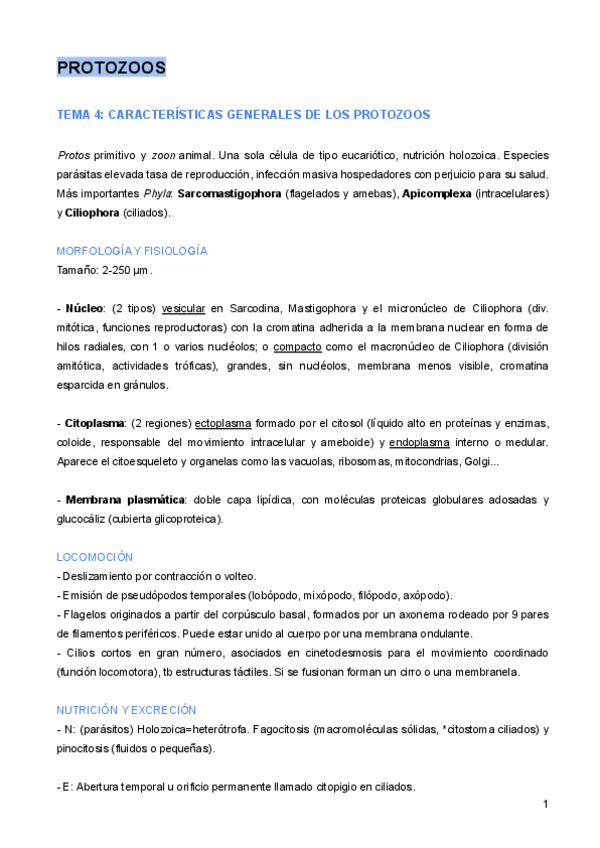 PROTOZOOS

TEMA 4: CARACTERÍSTICAS GENERALES DE LOS PROTOZOOS

Protos primitivo y zoon animal. Una sola célula de tipo eucariótico, nutrición holozoica. Especies parásitas elevada tasa de reproducción, infección masiva hospedadores con perjuicio para su salud. Más importantes Phyla: Sarcomastigophora (flagelados y amebas), Apicomplexa (intracelulares) y Ciliophora (ciliados).

MORFOLOGÍA Y FISIOLOGÍA
Tamaño: 2-250 µm.

- Núcleo: (2 tipos) vesicular en Sarcodina, Mastigophora y el micronúcleo de Ciliophora (div. mitótica, funciones reproductoras) con la cromatina adherida a la membrana nuclear en forma de hilos radiales, con 1 o varios nucléolos; o compacto como el macronúcleo de Ciliophora (división amitótica, actividades tróficas), grandes, sin nucléolos, membrana menos visible, cromatina esparcida en gránulos.

- Citoplasma: (2 regiones) ectoplasma formado por el citosol (líquido alto en proteínas y enzimas, coloide, responsable del movimiento intracelular y ameboide) y endoplasma interno o medular. Aparece el citoesqueleto y organelas como las vacuolas, ribosomas, mitocondrias, Golgi...

- Membrana plasmática: doble capa lipídica, con moléculas proteicas globulares adosadas y glucocáliz (cubierta glicoproteica).

LOCOMOCIÓN
- Deslizamiento por contracción o volteo.
- Emisión de pseudópodos temporales (lobópodo, mixópodo, filópodo, axópodo).
- Flagelos originados a partir del corpúsculo basal, formados por un axonema rodeado por 9 pares de filamentos periféricos. Puede estar unido al cuerpo por una membrana ondulante.
- Cilios cortos en gran número, asociados en cinetodesmosis para el movimiento coordinado (función locomotora), tb estructuras táctiles. Si se fusionan forman un cirro o una membranela.

NUTRICIÓN Y EXCRECIÓN
- N: (parásitos) Holozoica=heterótrofa. Fagocitosis (macromoléculas sólidas, *citostoma ciliados) y pinocitosis (fluidos o pequeñas).

- E: Abertura temporal u orificio permanente llamado citopigio en ciliados.

1